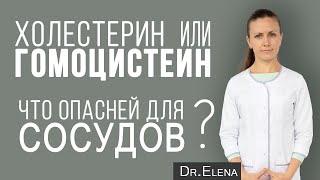 ХОЛЕСТЕРИН ИЛИ
ГОМОЦИСТЕИН

ЧТО ОПАСНЕЙ ДЛЯ
СОСУДОВ ?

DR.ELENA